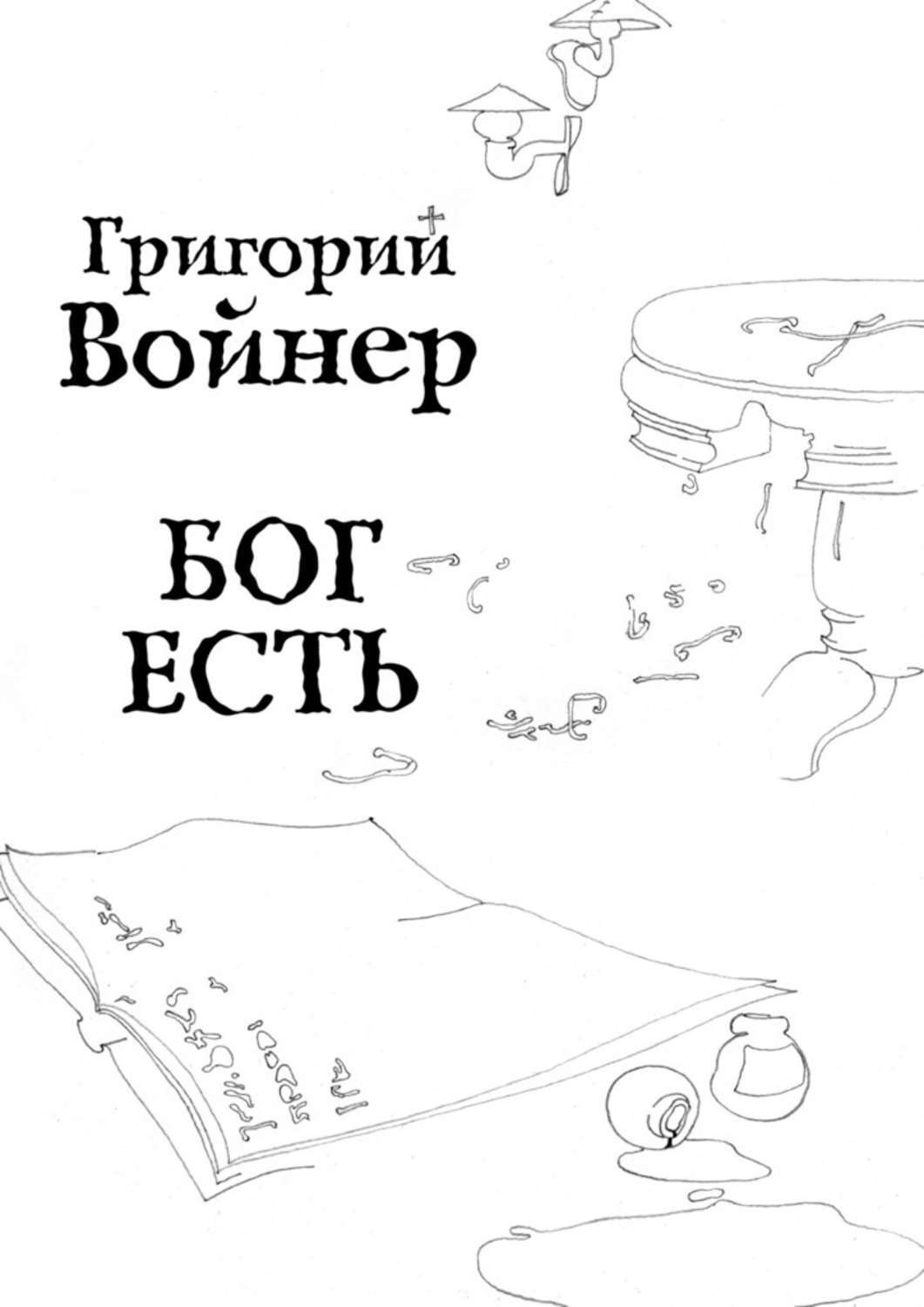 Григорий
Войнер

БОГ
ЕСТЬ